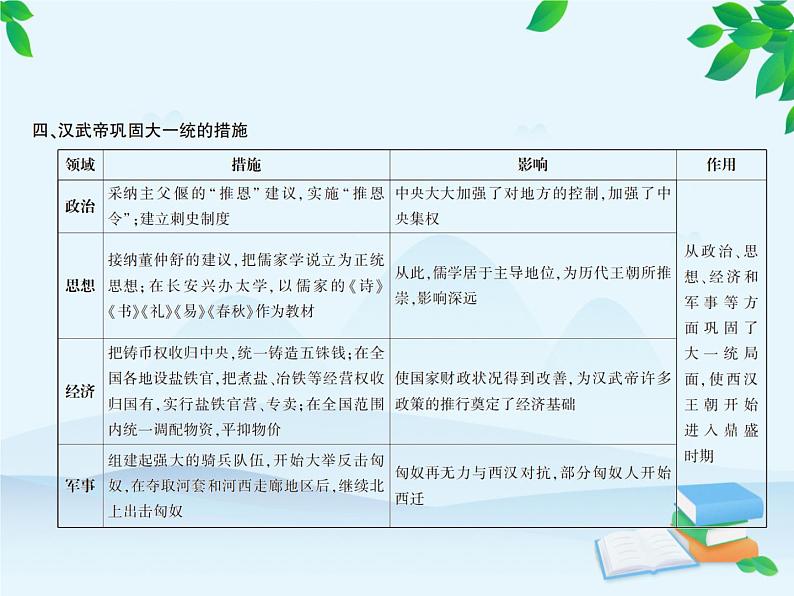 四、汉武帝巩固大一统的措施

| 领域 | 措施 | 影响 | 作用 |
|---|---|---|---|
| 政治 | 采纳主父偃的“推恩”建议，实施“推恩令”；建立刺史制度 | 中央大大加强了对地方的控制，加强了中央集权 | 从政治、思想、经济和军事等方面巩固了大一统局面，使西汉王朝开始进入鼎盛时期 |
| 思想 | 接纳董仲舒的建议，把儒家学说立为正统思想；在长安兴办太学，以儒家的《诗》《书》《礼》《易》《春秋》作为教材 | 从此，儒学居于主导地位，为历代王朝所推崇，影响深远 | |
| 经济 | 把铸币权收归中央，统一铸造五铢钱；在全国各地设盐铁官，把煮盐、冶铁等经营权收归国有，实行盐铁官营、专卖；在全国范围内统一调配物资，平抑物价 | 使国家财政状况得到改善，为汉武帝许多政策的推行奠定了经济基础 | |
| 军事 | 组建起强大的骑兵队伍，开始大举反击匈奴，在夺取河套和河西走廊地区后，继续北上出击匈奴 | 匈奴再无力与西汉对抗，部分匈奴人开始西迁 | |